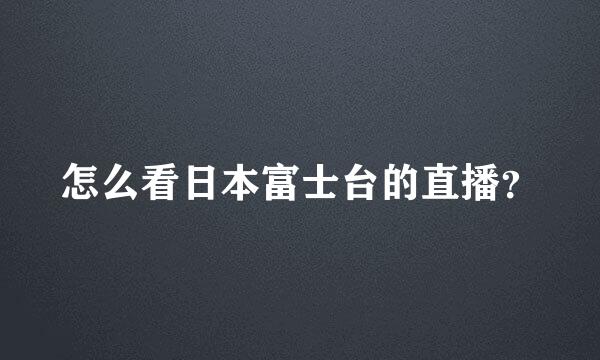 怎么看日本富士台的直播?